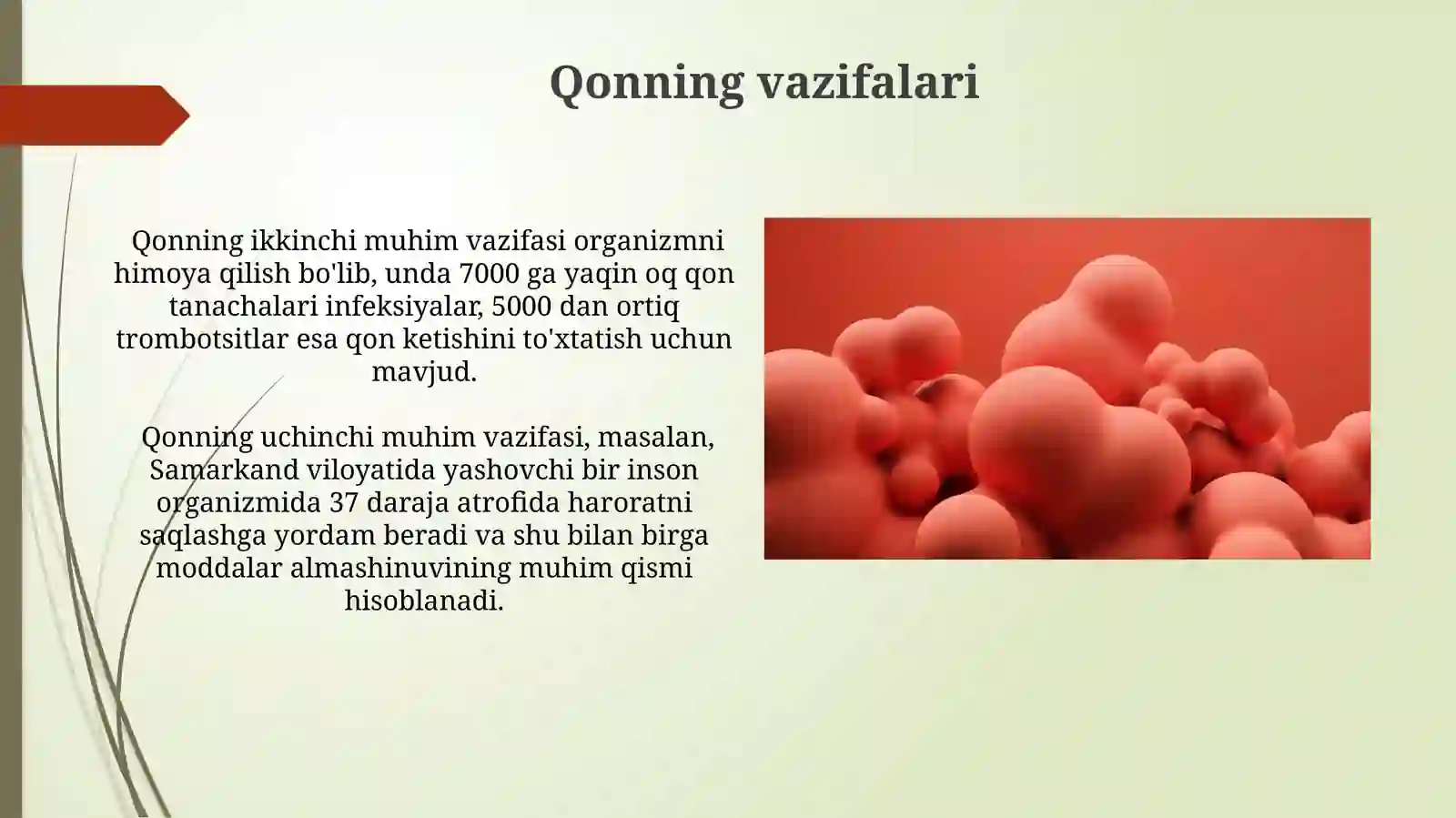 Qonning vazifalari

Qonning ikkinchi muhim vazifasi organizmni himoya qilish bo'lib, unda 7000 ga yaqin oq qon tanachalari infeksiyalar, 5000 dan ortiq trombotsitlar esa qon ketishini to'xtatish uchun mavjud.

Qonning uchinchi muhim vazifasi, masalan, Samarkand viloyatida yashovchi bir inson organizmida 37 daraja atrofida haroratni saqlashga yordam beradi va shu bilan birga moddalar almashinuvining muhim qismi hisoblanadi.